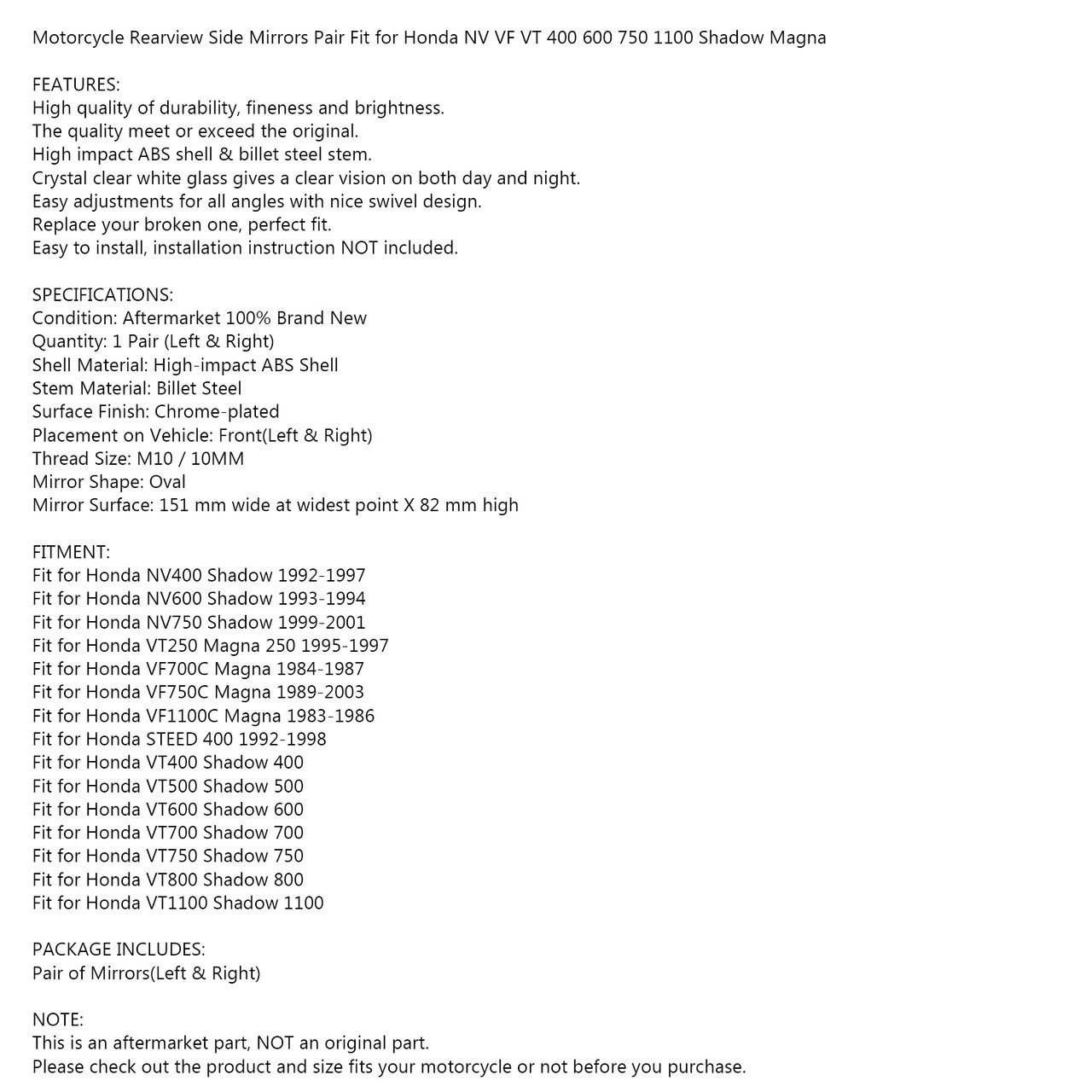 Motorcycle Rearview Side Mirrors Pair Fit for Honda NV VF VT 400 600 750 1100 Shadow Magna

FEATURES:
High quality of durability, fineness and brightness.
The quality meet or exceed the original.
High impact ABS shell & billet steel stem.
Crystal clear white glass gives a clear vision on both day and night.
Easy adjustments for all angles with nice swivel design.
Replace your broken one, perfect fit.
Easy to install, installation instruction NOT included.

SPECIFICATIONS:
Condition: Aftermarket 100% Brand New
Quantity: 1 Pair (Left & Right)
Shell Material: High-impact ABS Shell
Stem Material: Billet Steel
Surface Finish: Chrome-plated
Placement on Vehicle: Front(Left & Right)
Thread Size: M10 / 10MM
Mirror Shape: Oval
Mirror Surface: 151 mm wide at widest point X 82 mm high

FITMENT:
Fit for Honda NV400 Shadow 1992-1997
Fit for Honda NV600 Shadow 1993-1994
Fit for Honda NV750 Shadow 1999-2001
Fit for Honda VT250 Magna 250 1995-1997
Fit for Honda VF700C Magna 1984-1987
Fit for Honda VF750C Magna 1989-2003
Fit for Honda VF1100C Magna 1983-1986
Fit for Honda STEED 400 1992-1998
Fit for Honda VT400 Shadow 400
Fit for Honda VT500 Shadow 500
Fit for Honda VT600 Shadow 600
Fit for Honda VT700 Shadow 700
Fit for Honda VT750 Shadow 750
Fit for Honda VT800 Shadow 800
Fit for Honda VT1100 Shadow 1100

PACKAGE INCLUDES:
Pair of Mirrors(Left & Right)

NOTE:
This is an aftermarket part, NOT an original part.
Please check out the product and size fits your motorcycle or not before you purchase.